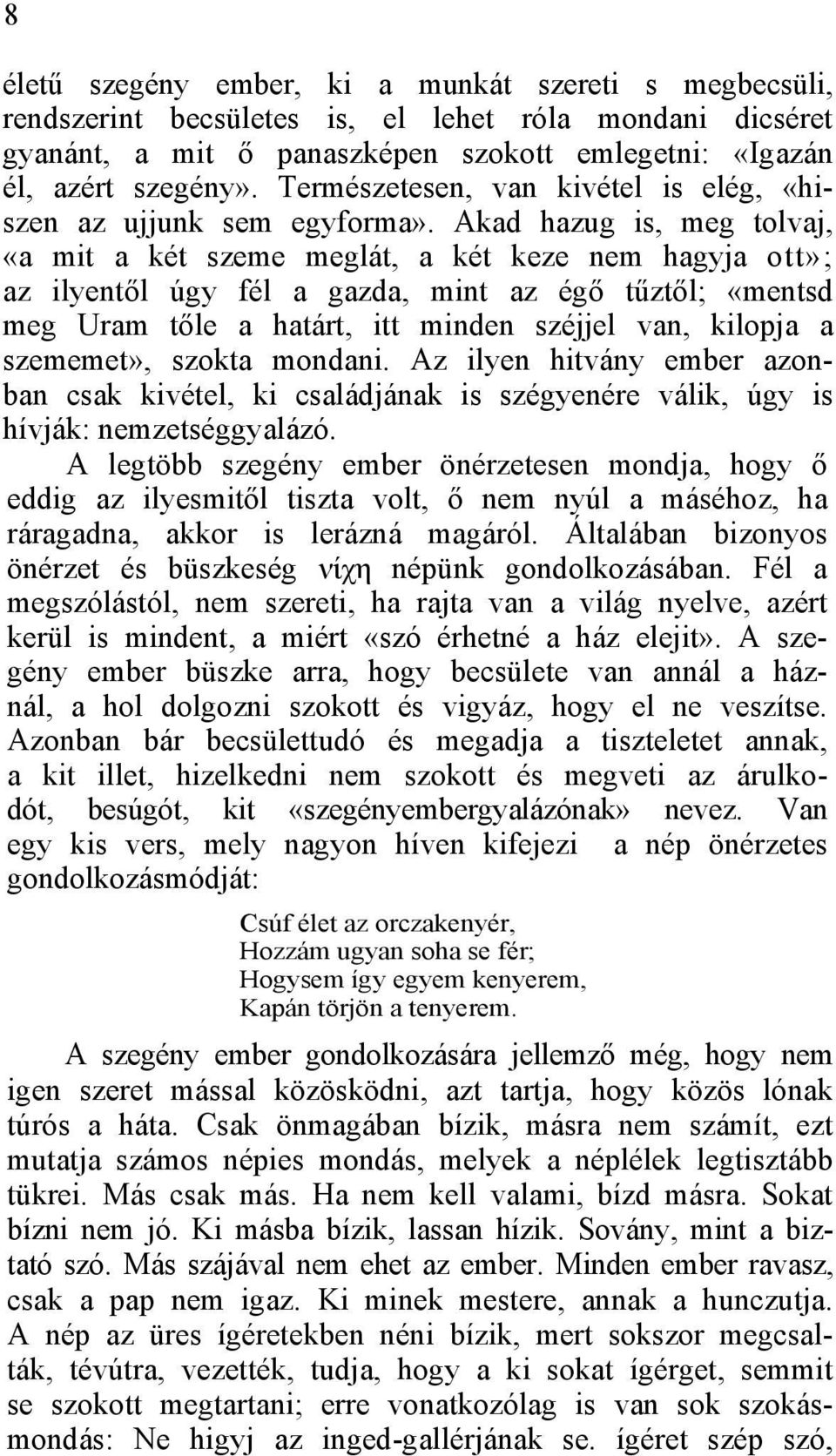 8

életű szegény ember, ki a munkát szereti s megbecsüli, rendszerint becsületes is, el lehet róla mondani dicséret gyanánt, a mit ő panaszképen szokott emlegetni: «Igazán él, azért szegény». Természetesen, van kivétel is elég, «hiszen az ujjunk sem egyforma». Akad hazug is, meg tolvaj, «a mit a két szeme meglát, a két keze nem hagyja ott»; az ilyentől úgy fél a gazda, mint az égő tűztől; «mentsd meg Uram tőle a határt, itt minden széjjel van, kilopja a szememet», szokta mondani. Az ilyen hitvány ember azonban csak kivétel, ki családjának is szégyenére válik, úgy is hívják: nemzetséggyalázó.

A legtöbb szegény ember önérzetesen mondja, hogy ő eddig az ilyesmitől tiszta volt, ő nem nyúl a máséhoz, ha ráragadna, akkor is lerázná magáról. Általában bizonyos önérzet és büszkeség νίχη népünk gondolkozásában. Fél a megszólástól, nem szereti, ha rajta van a világ nyelve, azért kerül is mindent, a miért «szó érhetné a ház elejit». A szegény ember büszke arra, hogy becsülete van annál a háznál, a hol dolgozni szokott és vigyáz, hogy el ne veszítse. Azonban bár becsülettudó és megadja a tiszteletet annak, a kit illet, hizelkedni nem szokott és megveti az árulkodót, besúgót, kit «szegényembergyalázónak» nevez. Van egy kis vers, mely nagyon híven kifejezi a nép önérzetes gondolkozásmódját:

Csúf élet az orczakenyér,
Hozzám ugyan soha se fér;
Hogysem így egyem kenyerem,
Kapán törjön a tenyerem.

A szegény ember gondolkozására jellemző még, hogy nem igen szeret mással közösködni, azt tartja, hogy közös lónak túrós a háta. Csak önmagában bízik, másra nem számít, ezt mutatja számos népies mondás, melyek a néplélek legtisztább tükrei. Más csak más. Ha nem kell valami, bízd másra. Sokat bízni nem jó. Ki másba bízik, lassan hízik. Sovány, mint a biztató szó. Más szájával nem ehet az ember. Minden ember ravasz, csak a pap nem igaz. Ki minek mestere, annak a hunczutja. A nép az üres ígéretekben néni bízik, mert sokszor megcsalták, tévútra, vezették, tudja, hogy a ki sokat ígérget, semmit se szokott megtartani; erre vonatkozólag is van sok szokásmondás: Ne higyj az inged-gallérjának se. ígéret szép szó,